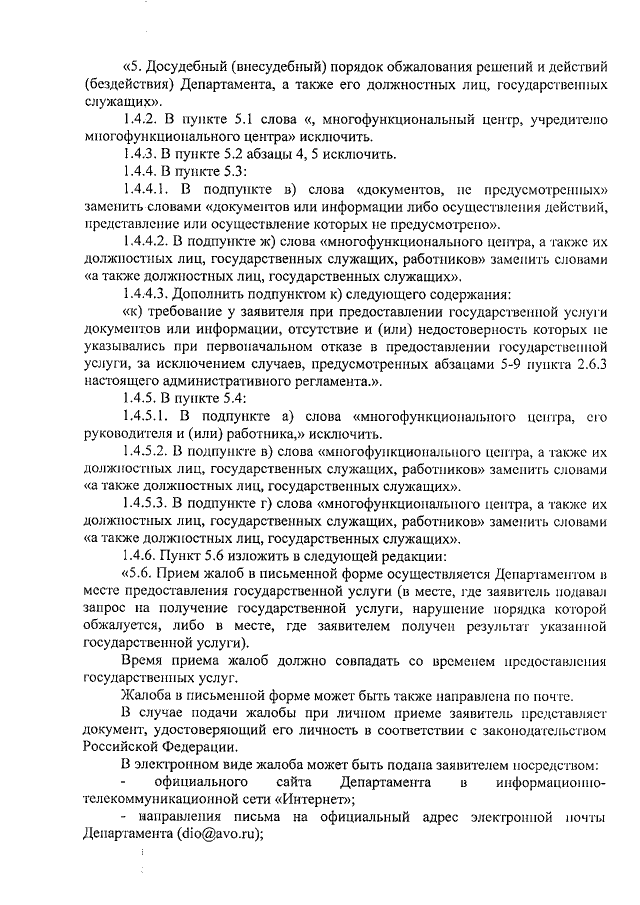 «5. Досудебный (внесудебный) порядок обжалования решений и действий (бездействия) Департамента, а также его должностных лиц, государственных служащих».

1.4.2. В пункте 5.1 слова «, многофункциональный центр, учредителю многофункционального центра» исключить.

1.4.3. В пункте 5.2 абзацы 4, 5 исключить.

1.4.4. В пункте 5.3:

1.4.4.1. В подпункте в) слова «документов, не предусмотренных» заменить словами «документов или информации либо осуществления действий, представление или осуществление которых не предусмотрено».

1.4.4.2. В подпункте ж) слова «многофункционального центра, а также их должностных лиц, государственных служащих, работников» заменить словами «а также должностных лиц, государственных служащих».

1.4.4.3. Дополнить подпунктом к) следующего содержания:

«к) требование у заявителя при предоставлении государственной услуги документов или информации, отсутствие и (или) недостоверность которых не указывались при первоначальном отказе в предоставлении государственной услуги, за исключением случаев, предусмотренных абзацами 5-9 пункта 2.6.3 настоящего административного регламента.».

1.4.5. В пункте 5.4:

1.4.5.1. В подпункте а) слова «многофункционального центра, его руководителя и (или) работника,» исключить.

1.4.5.2. В подпункте в) слова «многофункционального центра, а также их должностных лиц, государственных служащих, работников» заменить словами «а также должностных лиц, государственных служащих».

1.4.5.3. В подпункте г) слова «многофункционального центра, а также их должностных лиц, государственных служащих, работников» заменить словами «а также должностных лиц, государственных служащих».

1.4.6. Пункт 5.6 изложить в следующей редакции:

«5.6. Прием жалоб в письменной форме осуществляется Департаментом в месте предоставления государственной услуги (в месте, где заявитель подавал запрос на получение государственной услуги, нарушение порядка которой обжалуется, либо в месте, где заявителем получен результат указанной государственной услуги).

Время приема жалоб должно совпадать со временем предоставления государственных услуг.

Жалоба в письменной форме может быть также направлена по почте.

В случае подачи жалобы при личном приеме заявитель представляет документ, удостоверяющий его личность в соответствии с законодательством Российской Федерации.

В электронном виде жалоба может быть подана заявителем посредством:

- официального сайта Департамента в информационно-телекоммуникационной сети «Интернет»;

- направления письма на официальный адрес электронной почты Департамента (dio@avo.ru);